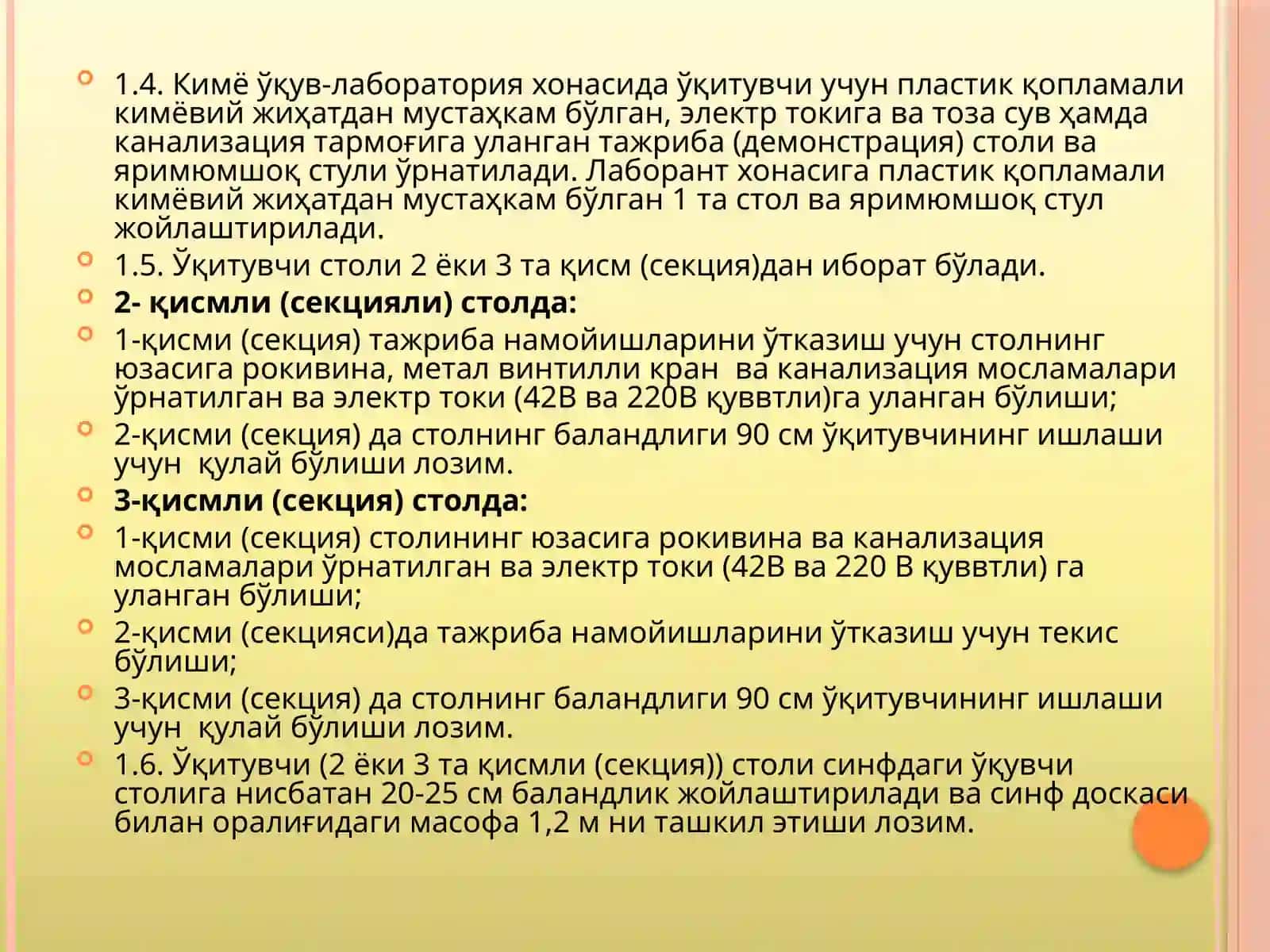 1.4. Кимё ўқув-лаборатория хонасида ўқитувчи учун пластик қопламали кимёвий жиҳатдан мустаҳкам бўлган, электр токига ва тоза сув ҳамда канализация тармоғига уланган тажриба (демонстрация) столи ва яримюмшоқ стули ўрнатилади. Лаборант хонасига пластик қопламали кимёвий жиҳатдан мустаҳкам бўлган 1 та стол ва яримюмшоқ стул жойлаштирилади.

1.5. Ўқитувчи столи 2 ёки 3 та қисм (секция)дан иборат бўлади.

2- қисмли (секцияли) столда:

1-қисми (секция) тажриба намойишларини ўтказиш учун столнинг юзасига рокивина, метал винтилли кран ва канализация мосламалари ўрнатилган ва электр токи (42В ва 220В қуввтли)га уланган бўлиши;

2-қисми (секция) да столнинг баландлиги 90 см ўқитувчининг ишлаши учун қулай бўлиши лозим.

3-қисмли (секция) столда:

1-қисми (секция) столининг юзасига рокивина ва канализация мосламалари ўрнатилган ва электр токи (42В ва 220 В қуввтли) га уланган бўлиши;

2-қисми (секцияси)да тажриба намойишларини ўтказиш учун текис бўлиши;

3-қисми (секция) да столнинг баландлиги 90 см ўқитувчининг ишлаши учун қулай бўлиши лозим.

1.6. Ўқитувчи (2 ёки 3 та қисмли (секция)) столи синфдаги ўқувчи столига нисбатан 20-25 см баландлик жойлаштирилади ва синф доскаси билан оралиғидаги масофа 1,2 м ни ташкил этиши лозим.